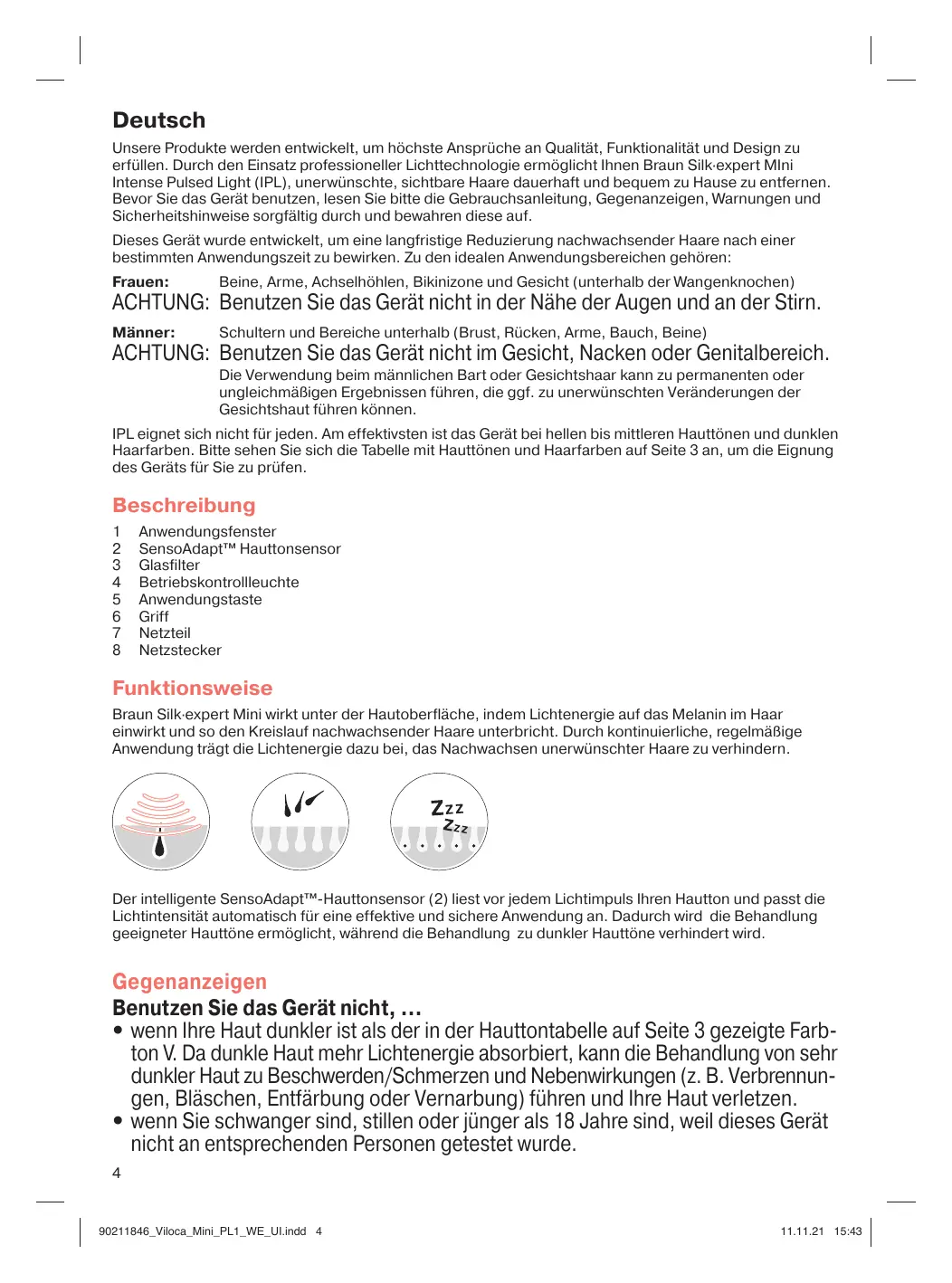 Deutsch

Unsere Produkte werden entwickelt, um höchste Ansprüche an Qualität, Funktionalität und Design zu erfüllen. Durch den Einsatz professioneller Lichttechnologie ermöglicht Ihnen Braun Silk·expert MIni Intense Pulsed Light (IPL), unerwünschte, sichtbare Haare dauerhaft und bequem zu Hause zu entfernen. Bevor Sie das Gerät benutzen, lesen Sie bitte die Gebrauchsanleitung, Gegenanzeigen, Warnungen und Sicherheitshinweise sorgfältig durch und bewahren diese auf.

Dieses Gerät wurde entwickelt, um eine langfristige Reduzierung nachwachsender Haare nach einer bestimmten Anwendungszeit zu bewirken. Zu den idealen Anwendungsbereichen gehören:

Frauen: Beine, Arme, Achselhöhlen, Bikinizone und Gesicht (unterhalb der Wangenknochen)
ACHTUNG: Benutzen Sie das Gerät nicht in der Nähe der Augen und an der Stirn.

Männer: Schultern und Bereiche unterhalb (Brust, Rücken, Arme, Bauch, Beine)
ACHTUNG: Benutzen Sie das Gerät nicht im Gesicht, Nacken oder Genitalbereich.
Die Verwendung beim männlichen Bart oder Gesichtshaar kann zu permanenten oder ungleichmäßigen Ergebnissen führen, die ggf. zu unerwünschten Veränderungen der Gesichtshaut führen können.

IPL eignet sich nicht für jeden. Am effektivsten ist das Gerät bei hellen bis mittleren Hauttönen und dunklen Haarfarben. Bitte sehen Sie sich die Tabelle mit Hauttönen und Haarfarben auf Seite 3 an, um die Eignung des Geräts für Sie zu prüfen.

Beschreibung

1 Anwendungsfenster
2 SensoAdapt™ Hauttonsensor
3 Glasfilter
4 Betriebskontrollleuchte
5 Anwendungstaste
6 Griff
7 Netzteil
8 Netzstecker

Funktionsweise

Braun Silk·expert Mini wirkt unter der Hautoberfläche, indem Lichtenergie auf das Melanin im Haar einwirkt und so den Kreislauf nachwachsender Haare unterbricht. Durch kontinuierliche, regelmäßige Anwendung trägt die Lichtenergie dazu bei, das Nachwachsen unerwünschter Haare zu verhindern.

Zzz
Zzz

Der intelligente SensoAdapt™-Hauttonsensor (2) liest vor jedem Lichtimpuls Ihren Hautton und passt die Lichtintensität automatisch für eine effektive und sichere Anwendung an. Dadurch wird die Behandlung geeigneter Hauttöne ermöglicht, während die Behandlung zu dunkler Hauttöne verhindert wird.

Gegenanzeigen

Benutzen Sie das Gerät nicht, …
• wenn Ihre Haut dunkler ist als der in der Hauttontabelle auf Seite 3 gezeigte Farbton V. Da dunkle Haut mehr Lichtenergie absorbiert, kann die Behandlung von sehr dunkler Haut zu Beschwerden/Schmerzen und Nebenwirkungen (z. B. Verbrennungen, Bläschen, Entfärbung oder Vernarbung) führen und Ihre Haut verletzen.
• wenn Sie schwanger sind, stillen oder jünger als 18 Jahre sind, weil dieses Gerät nicht an entsprechenden Personen getestet wurde.

4

90211846_Viloca_Mini_PL1_WE_UI.indd 4 11.11.21 15:43